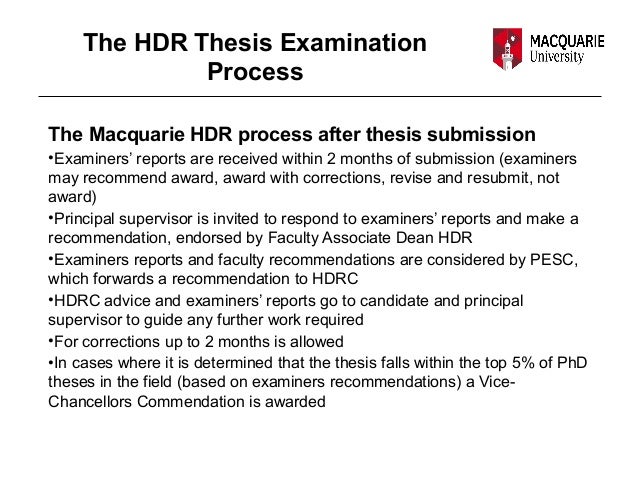 The HDR Thesis Examination Process

MACQUARIE University

The Macquarie HDR process after thesis submission

•Examiners’ reports are received within 2 months of submission (examiners may recommend award, award with corrections, revise and resubmit, not award)

•Principal supervisor is invited to respond to examiners’ reports and make a recommendation, endorsed by Faculty Associate Dean HDR

•Examiners reports and faculty recommendations are considered by PESC, which forwards a recommendation to HDRC

•HDRC advice and examiners’ reports go to candidate and principal supervisor to guide any further work required

•For corrections up to 2 months is allowed

•In cases where it is determined that the thesis falls within the top 5% of PhD theses in the field (based on examiners recommendations) a Vice-Chancellors Commendation is awarded